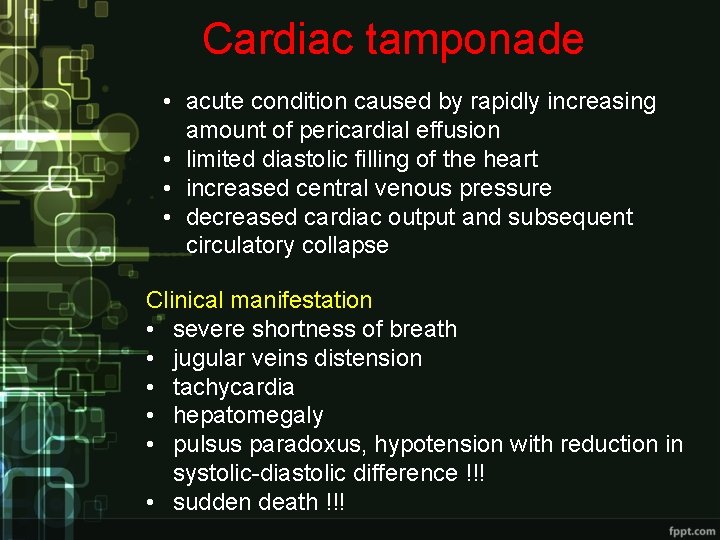 Cardiac tamponade

• acute condition caused by rapidly increasing amount of pericardial effusion
• limited diastolic filling of the heart
• increased central venous pressure
• decreased cardiac output and subsequent circulatory collapse

Clinical manifestation
• severe shortness of breath
• jugular veins distension
• tachycardia
• hepatomegaly
• pulsus paradoxus, hypotension with reduction in systolic-diastolic difference !!!
• sudden death !!!

fppt.com